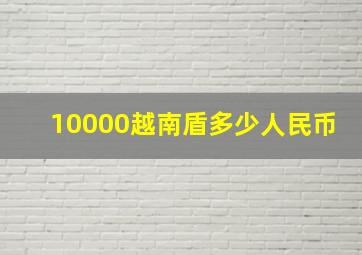 10000越南盾多少人民币